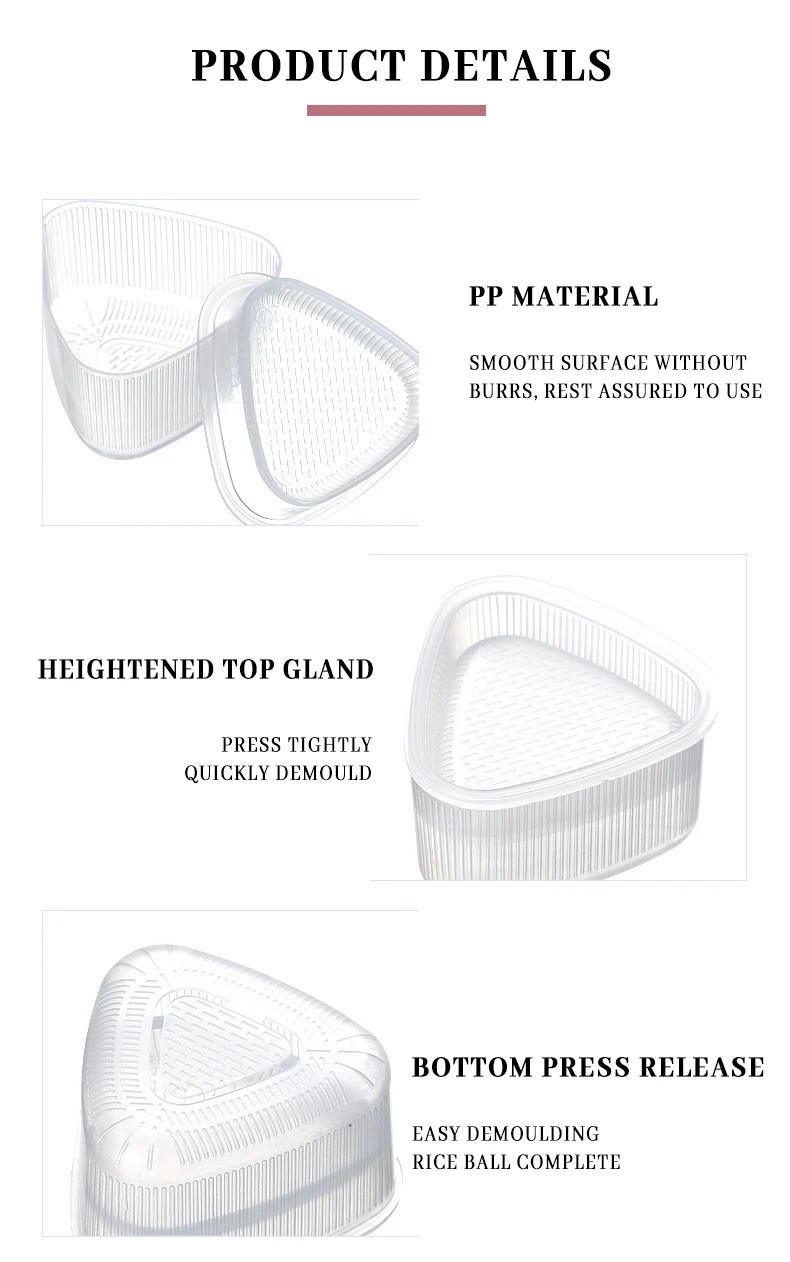 PRODUCT DETAILS

PP MATERIAL

SMOOTH SURFACE WITHOUT
BURRS, REST ASSURED TO USE

HEIGHTENED TOP GLAND

PRESS TIGHTLY
QUICKLY DEMOULD

BOTTOM PRESS RELEASE

EASY DEMOULDING
RICE BALL COMPLETE